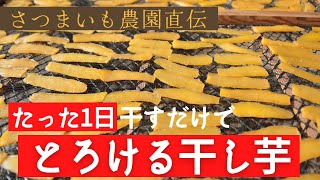 さつまいも農園直伝

たった1日干すだけで

とろける干し芋